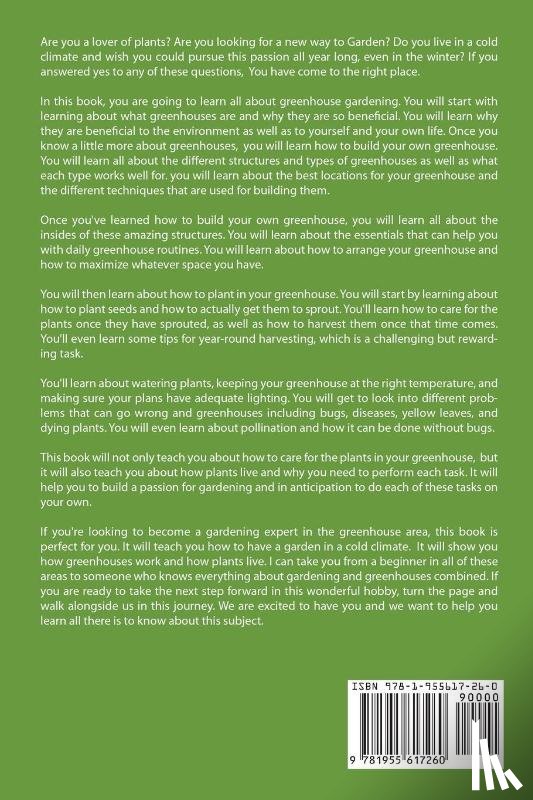 Are you a lover of plants? Are you looking for a new way to Garden? Do you live in a cold climate and wish you could pursue this passion all year long, even in the winter? If you answered yes to any of these questions, You have come to the right place.

In this book, you are going to learn all about greenhouse gardening. You will start with learning about what greenhouses are and why they are so beneficial. You will learn why they are beneficial to the environment as well as to yourself and your own life. Once you know a little more about greenhouses, you will learn how to build your own greenhouse. You will learn all about the different structures and types of greenhouses as well as what each type works well for. you will learn about the best locations for your greenhouse and the different techniques that are used for building them.

Once you've learned how to build your own greenhouse, you will learn all about the insides of these amazing structures. You will learn about the essentials that can help you with daily greenhouse routines. You will learn about how to arrange your greenhouse and how to maximize whatever space you have.

You will then learn about how to plant in your greenhouse. You will start by learning about how to plant seeds and how to actually get them to sprout. You'll learn how to care for the plants once they have sprouted, as well as how to harvest them once that time comes. You'll even learn some tips for year-round harvesting, which is a challenging but rewarding task.

You'll learn about watering plants, keeping your greenhouse at the right temperature, and making sure your plans have adequate lighting. You will get to look into different problems that can go wrong and greenhouses including bugs, diseases, yellow leaves, and dying plants. You will even learn about pollination and how it can be done without bugs.

This book will not only teach you about how to care for the plants in your greenhouse, but it will also teach you about how plants live and why you need to perform each task. It will help you to build a passion for gardening and in anticipation to do each of these tasks on your own.

If you're looking to become a gardening expert in the greenhouse area, this book is perfect for you. It will teach you how to have a garden in a cold climate. It will show you how greenhouses work and how plants live. I can take you from a beginner in all of these areas to someone who knows everything about gardening and greenhouses combined. If you are ready to take the next step forward in this wonderful hobby, turn the page and walk alongside us in this journey. We are excited to have you and we want to help you learn all there is to know about this subject.

ISBN 978-1-955617-26-0

90000

9 781955 617260